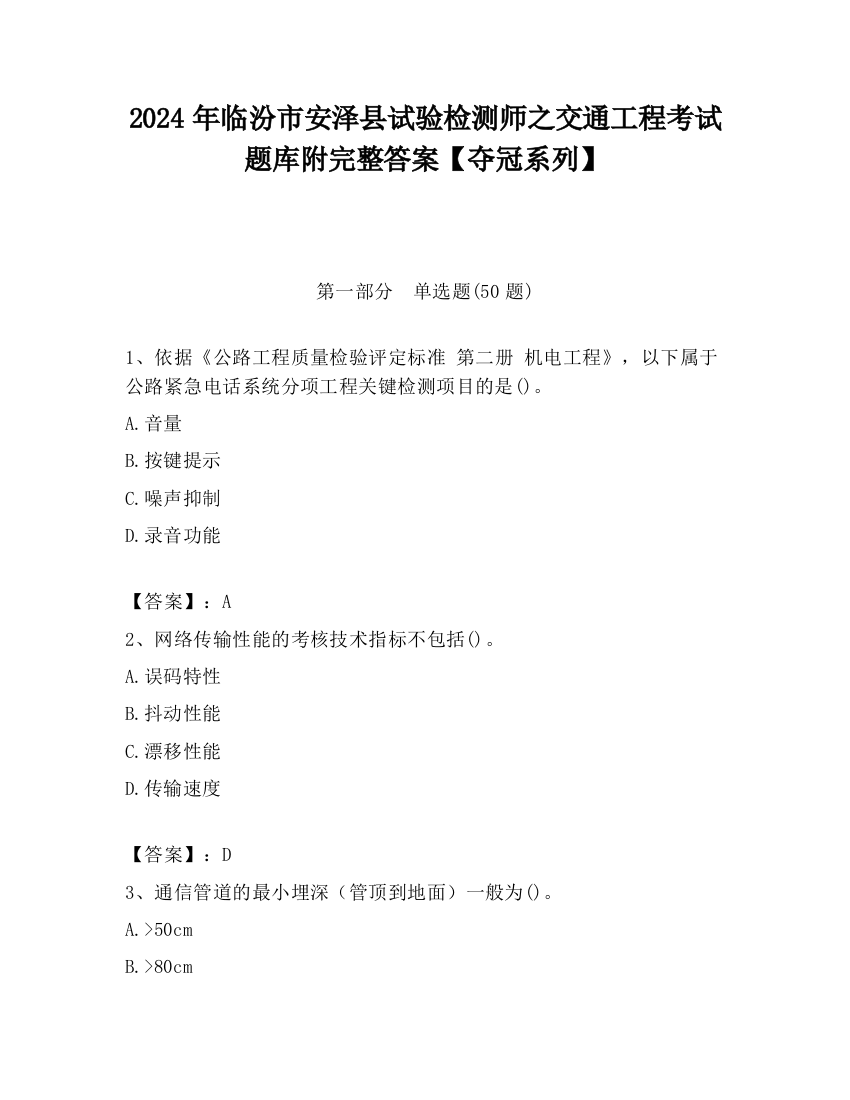 2024 年临汾市安泽县试验检测师之交通工程考试题库附完整答案【夺冠系列】

第一部分　单选题(50 题)

1、依据《公路工程质量检验评定标准 第二册 机电工程》，以下属于公路紧急电话系统分项工程关键检测项目的是()。

A.音量

B.按键提示

C.噪声抑制

D.录音功能

【答案】：A

2、网络传输性能的考核技术指标不包括()。

A.误码特性

B.抖动性能

C.漂移性能

D.传输速度

【答案】：D

3、通信管道的最小埋深（管顶到地面）一般为()。

A.>50cm

B.>80cm